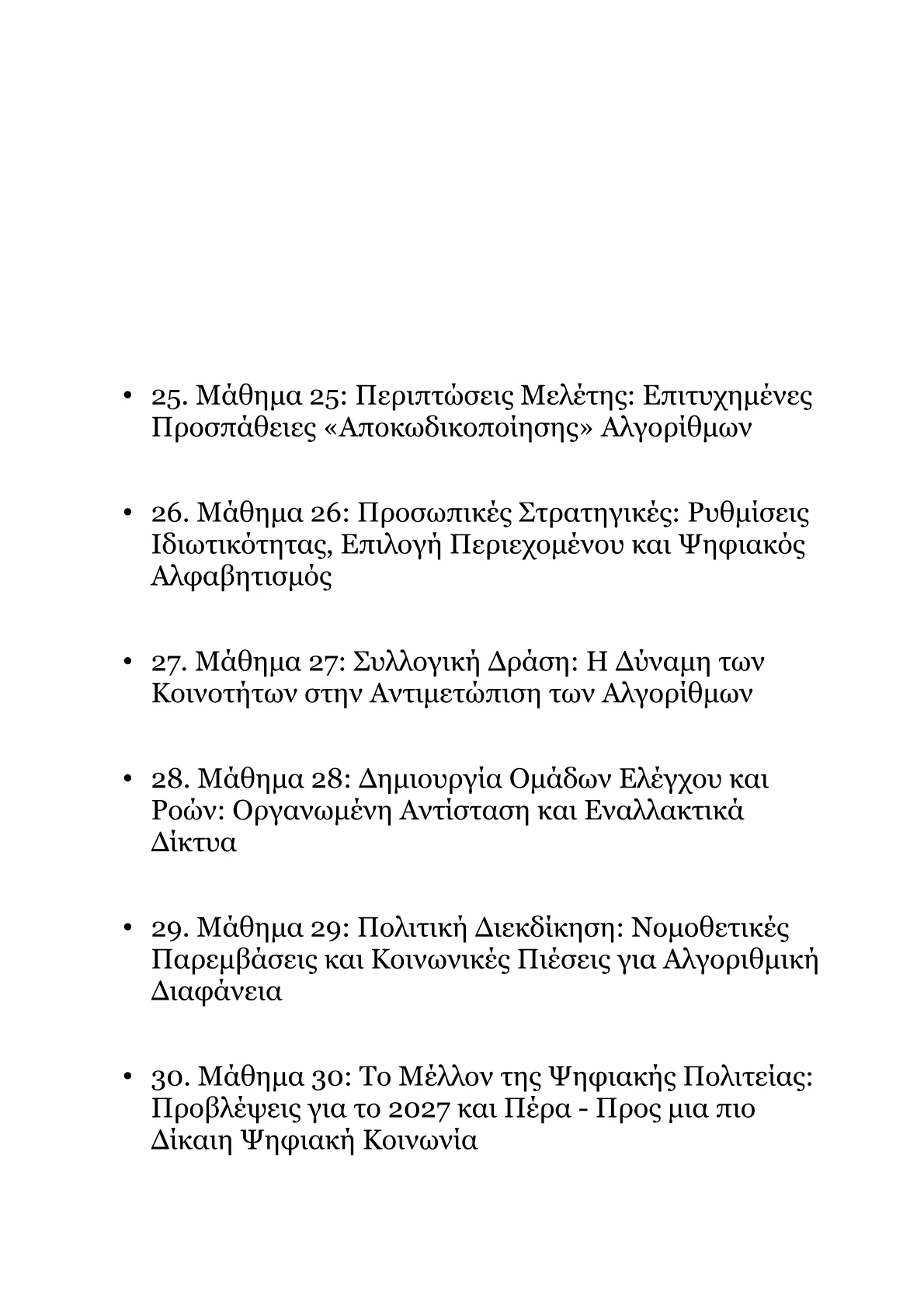 • 25. Μάθημα 25: Περιπτώσεις Μελέτης: Επιτυχημένες Προσπάθειες «Αποκωδικοποίησης» Αλγορίθμων

• 26. Μάθημα 26: Προσωπικές Στρατηγικές: Ρυθμίσεις Ιδιωτικότητας, Επιλογή Περιεχομένου και Ψηφιακός Αλφαβητισμός

• 27. Μάθημα 27: Συλλογική Δράση: Η Δύναμη των Κοινοτήτων στην Αντιμετώπιση των Αλγορίθμων

• 28. Μάθημα 28: Δημιουργία Ομάδων Ελέγχου και Ροών: Οργανωμένη Αντίσταση και Εναλλακτικά Δίκτυα

• 29. Μάθημα 29: Πολιτική Διεκδίκηση: Νομοθετικές Παρεμβάσεις και Κοινωνικές Πιέσεις για Αλγοριθμική Διαφάνεια

• 30. Μάθημα 30: Το Μέλλον της Ψηφιακής Πολιτείας: Προβλέψεις για το 2027 και Πέρα - Προς μια πιο Δίκαιη Ψηφιακή Κοινωνία